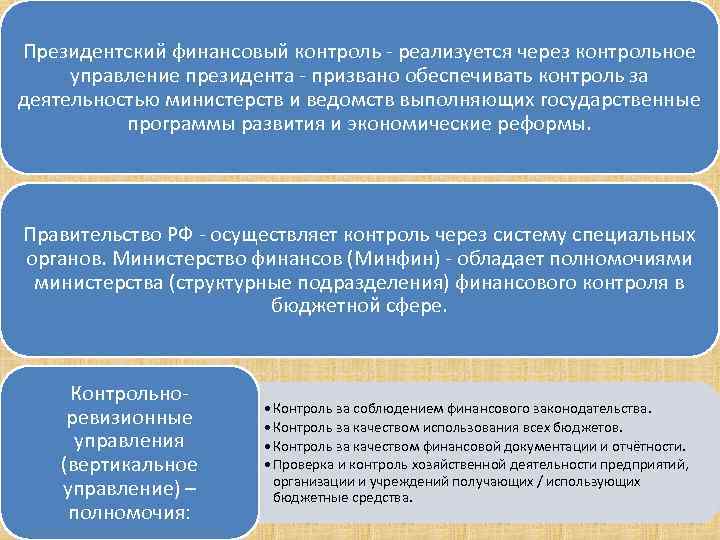 Президентский финансовый контроль - реализуется через контрольное управление президента - призвано обеспечивать контроль за деятельностью министерств и ведомств выполняющих государственные программы развития и экономические реформы.

Правительство РФ - осуществляет контроль через систему специальных органов. Министерство финансов (Минфин) - обладает полномочиями министерства (структурные подразделения) финансового контроля в бюджетной сфере.

Контрольно-ревизионные управления (вертикальное управление) – полномочия:

• Контроль за соблюдением финансового законодательства.
• Контроль за качеством использования всех бюджетов.
• Контроль за качеством финансовой документации и отчётности.
• Проверка и контроль хозяйственной деятельности предприятий, организации и учреждений получающих / использующих бюджетные средства.